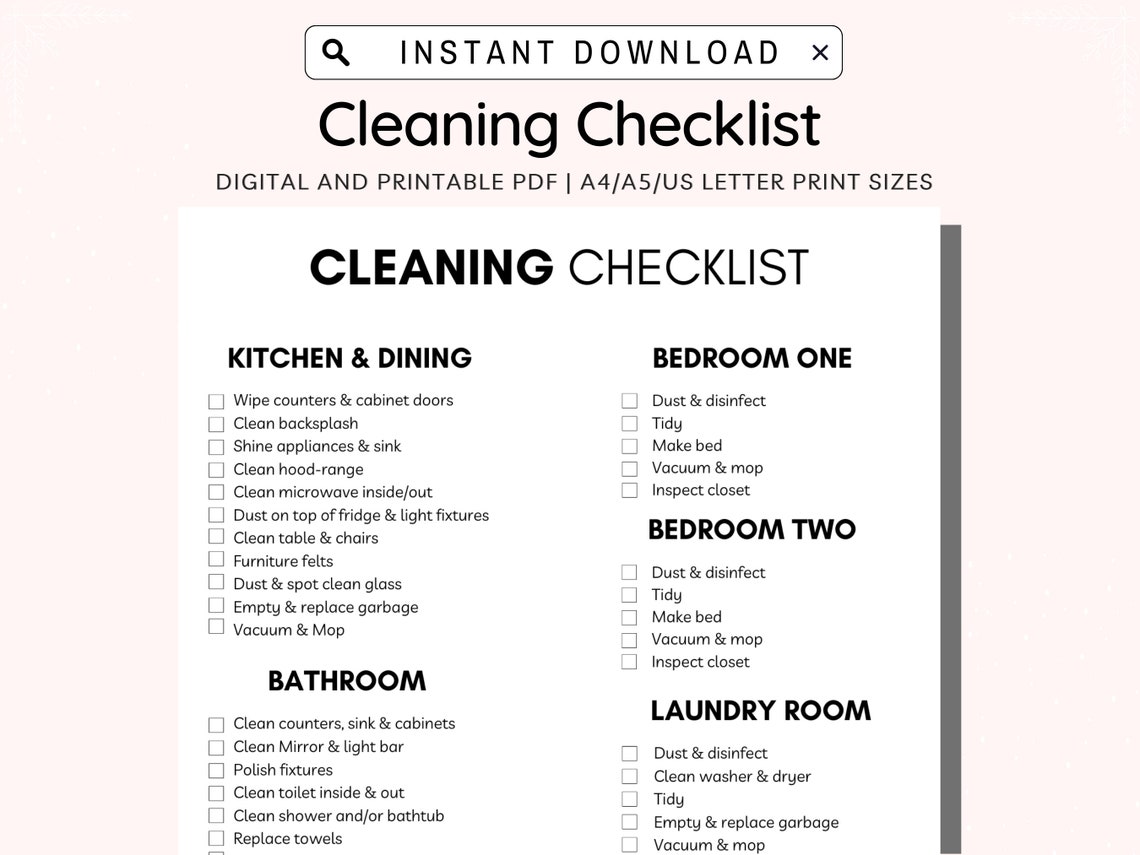 INSTANT DOWNLOAD ×

Cleaning Checklist

DIGITAL AND PRINTABLE PDF | A4/A5/US LETTER PRINT SIZES

CLEANING CHECKLIST

KITCHEN & DINING

☐ Wipe counters & cabinet doors
☐ Clean backsplash
☐ Shine appliances & sink
☐ Clean hood-range
☐ Clean microwave inside/out
☐ Dust on top of fridge & light fixtures
☐ Clean table & chairs
☐ Furniture felts
☐ Dust & spot clean glass
☐ Empty & replace garbage
☐ Vacuum & Mop

BATHROOM

☐ Clean counters, sink & cabinets
☐ Clean Mirror & light bar
☐ Polish fixtures
☐ Clean toilet inside & out
☐ Clean shower and/or bathtub
☐ Replace towels

BEDROOM ONE

☐ Dust & disinfect
☐ Tidy
☐ Make bed
☐ Vacuum & mop
☐ Inspect closet

BEDROOM TWO

☐ Dust & disinfect
☐ Tidy
☐ Make bed
☐ Vacuum & mop
☐ Inspect closet

LAUNDRY ROOM

☐ Dust & disinfect
☐ Clean washer & dryer
☐ Tidy
☐ Empty & replace garbage
☐ Vacuum & mop